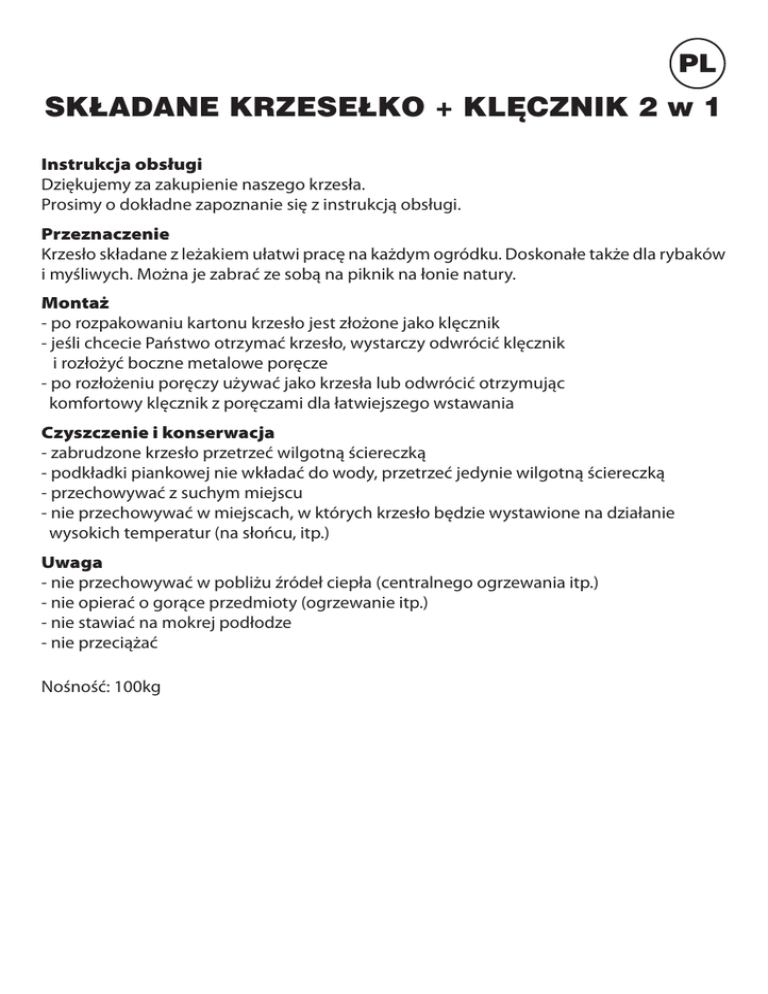 PL

SKŁADANE KRZESEŁKO + KLĘCZNIK 2 w 1

Instrukcja obsługi
Dziękujemy za zakupienie naszego krzesła.
Prosimy o dokładne zapoznanie się z instrukcją obsługi.

Przeznaczenie
Krzesło składane z leżakiem ułatwi pracę na każdym ogródku. Doskonałe także dla rybaków i myśliwych. Można je zabrać ze sobą na piknik na łonie natury.

Montaż
- po rozpakowaniu kartonu krzesło jest złożone jako klęcznik
- jeśli chcecie Państwo otrzymać krzesło, wystarczy odwrócić klęcznik i rozłożyć boczne metalowe poręcze
- po rozłożeniu poręczy używać jako krzesła lub odwrócić otrzymując komfortowy klęcznik z poręczami dla łatwiejszego wstawania

Czyszczenie i konserwacja
- zabrudzone krzesło przetrzeć wilgotną ściereczką
- podkładki piankowej nie wkładać do wody, przetrzeć jedynie wilgotną ściereczką
- przechowywać z suchym miejscu
- nie przechowywać w miejscach, w których krzesło będzie wystawione na działanie wysokich temperatur (na słońcu, itp.)

Uwaga
- nie przechowywać w pobliżu źródeł ciepła (centralnego ogrzewania itp.)
- nie opierać o gorące przedmioty (ogrzewanie itp.)
- nie stawiać na mokrej podłodze
- nie przeciążać

Nośność: 100kg